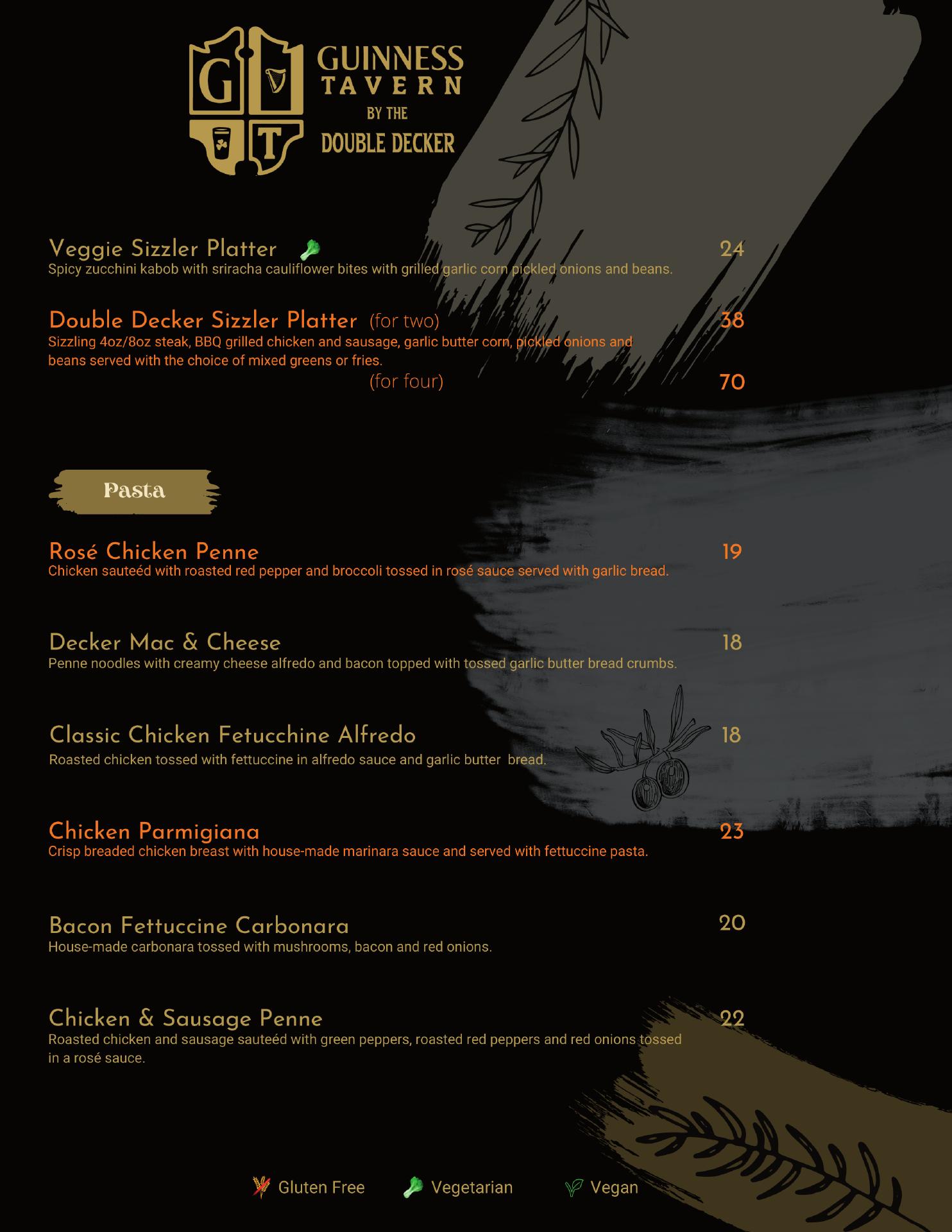 G T
GUINNESS TAVERN BY THE DOUBLE DECKER

Veggie Sizzler Platter 24
Spicy zucchini kabob with sriracha cauliflower bites with grilled garlic corn pickled onions and beans.

Double Decker Sizzler Platter (for two) 38
Sizzling 4oz/8oz steak, BBQ grilled chicken and sausage, garlic butter corn, pickled onions and beans served with the choice of mixed greens or fries.
(for four) 70

Pasta

Rosé Chicken Penne 19
Chicken sauteéd with roasted red pepper and broccoli tossed in rosé sauce served with garlic bread.

Decker Mac & Cheese 18
Penne noodles with creamy cheese alfredo and bacon topped with tossed garlic butter bread crumbs.

Classic Chicken Fetucchine Alfredo 18
Roasted chicken tossed with fettuccine in alfredo sauce and garlic butter bread.

Chicken Parmigiana 23
Crisp breaded chicken breast with house-made marinara sauce and served with fettuccine pasta.

Bacon Fettuccine Carbonara 20
House-made carbonara tossed with mushrooms, bacon and red onions.

Chicken & Sausage Penne 22
Roasted chicken and sausage sauteéd with green peppers, roasted red peppers and red onions tossed in a rosé sauce.

Gluten Free Vegetarian Vegan